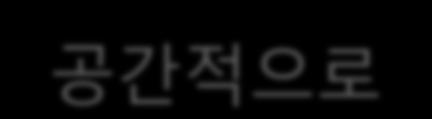 공간적으로